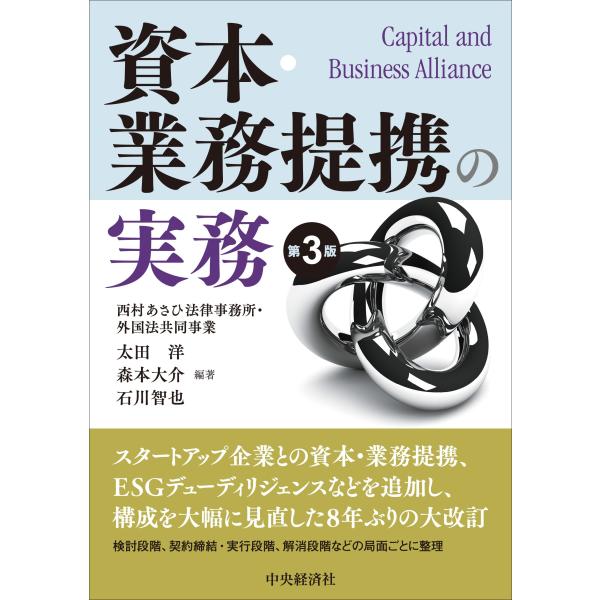 資本・業務提携の実務

Capital and Business Alliance

第3版

西村あさひ法律事務所・外国法共同事業

太田　洋
森本大介　編著
石川智也

スタートアップ企業との資本・業務提携、ESGデューディリジェンスなどを追加し、構成を大幅に見直した8年ぶりの大改訂

検討段階、契約締結・実行段階、解消段階などの局面ごとに整理

中央経済社